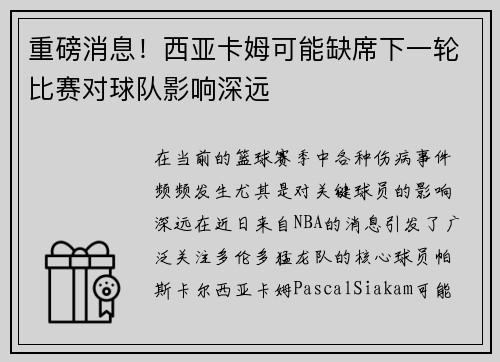 重磅消息！西亚卡姆可能缺席下一轮比赛对球队影响深远

在当前的篮球赛季中各种伤病事件频频发生尤其是对关键球员的影响深远在近日来自NBA的消息引发了广泛关注多伦多猛龙队的核心球员帕斯卡尔西亚卡姆PascalSiakam可能